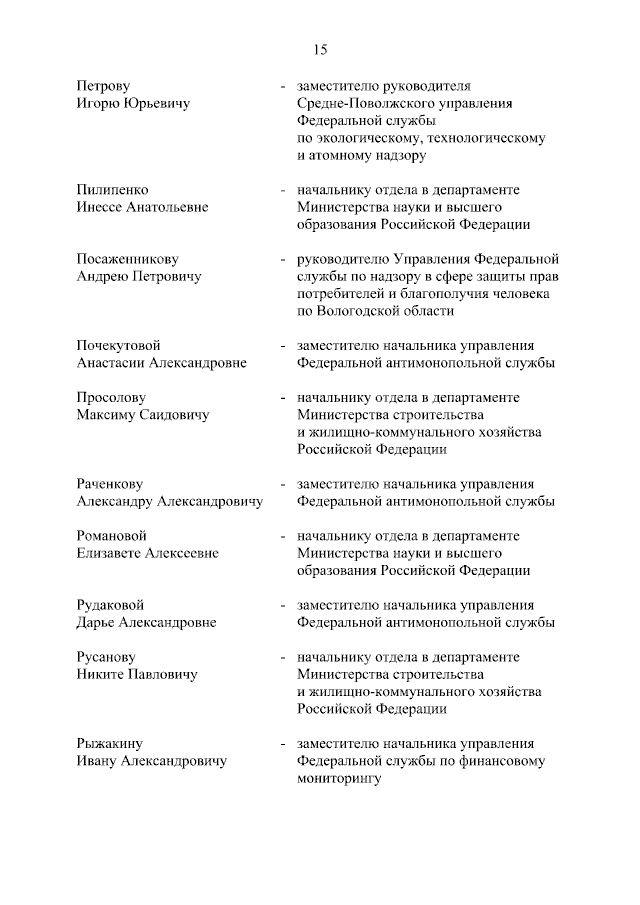 15

Петрову Игорю Юрьевичу - заместителю руководителя Средне-Поволжского управления Федеральной службы по экологическому, технологическому и атомному надзору

Пилипенко Инессе Анатольевне - начальнику отдела в департаменте Министерства науки и высшего образования Российской Федерации

Посаженникову Андрею Петровичу - руководителю Управления Федеральной службы по надзору в сфере защиты прав потребителей и благополучия человека по Вологодской области

Почекутовой Анастасии Александровне - заместителю начальника управления Федеральной антимонопольной службы

Просолову Максиму Саидовичу - начальнику отдела в департаменте Министерства строительства и жилищно-коммунального хозяйства Российской Федерации

Раченкову Александру Александровичу - заместителю начальника управления Федеральной антимонопольной службы

Романовой Елизавете Алексеевне - начальнику отдела в департаменте Министерства науки и высшего образования Российской Федерации

Рудаковой Дарье Александровне - заместителю начальника управления Федеральной антимонопольной службы

Русанову Никите Павловичу - начальнику отдела в департаменте Министерства строительства и жилищно-коммунального хозяйства Российской Федерации

Рыжакину Ивану Александровичу - заместителю начальника управления Федеральной службы по финансовому мониторингу